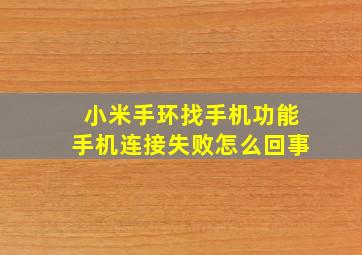 小米手环找手机功能
手机连接失败怎么回事